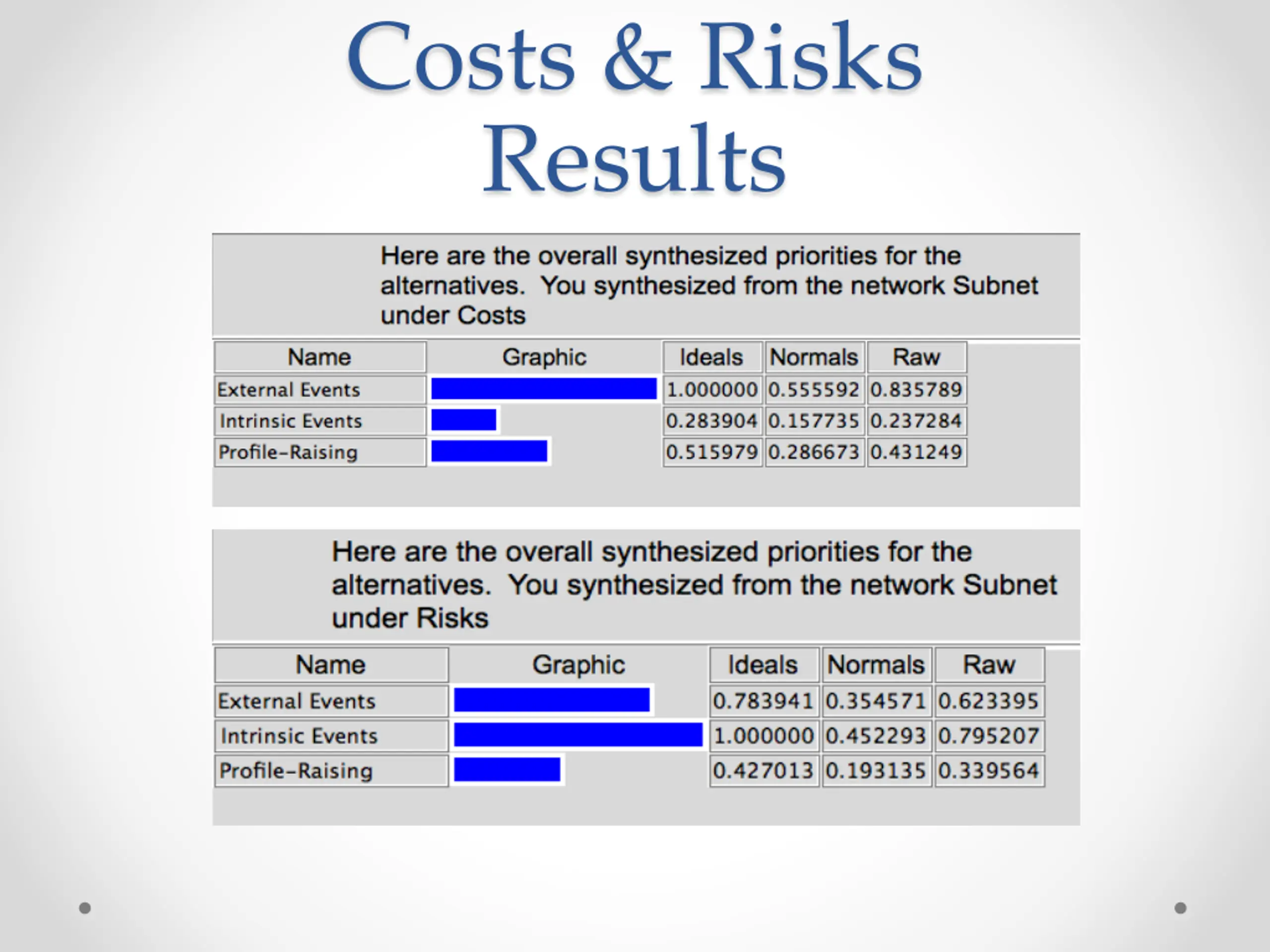 Costs & Risks Results

Here are the overall synthesized priorities for the alternatives.  You synthesized from the network Subnet under Costs

| Name | Graphic | Ideals | Normals | Raw |
|---|---|---|---|---|
| External Events | | 1.000000 | 0.555592 | 0.835789 |
| Intrinsic Events | | 0.283904 | 0.157735 | 0.237284 |
| Profile-Raising | | 0.515979 | 0.286673 | 0.431249 |

Here are the overall synthesized priorities for the alternatives.  You synthesized from the network Subnet under Risks

| Name | Graphic | Ideals | Normals | Raw |
|---|---|---|---|---|
| External Events | | 0.783941 | 0.354571 | 0.623395 |
| Intrinsic Events | | 1.000000 | 0.452293 | 0.795207 |
| Profile-Raising | | 0.427013 | 0.193135 | 0.339564 |